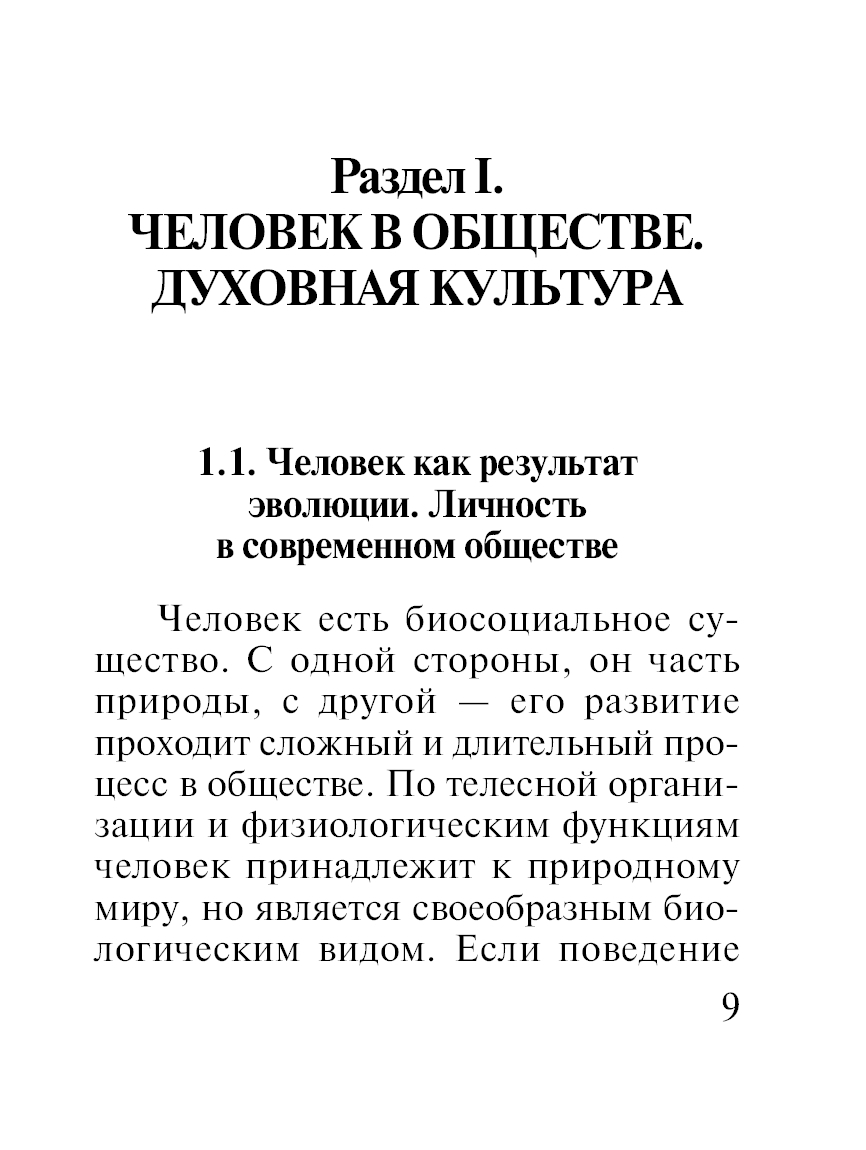 Раздел I.
ЧЕЛОВЕК В ОБЩЕСТВЕ.
ДУХОВНАЯ КУЛЬТУРА

1.1. Человек как результат эволюции. Личность в современном обществе

Человек есть биосоциальное существо. С одной стороны, он часть природы, с другой — его развитие проходит сложный и длительный процесс в обществе. По телесной организации и физиологическим функциям человек принадлежит к природному миру, но является своеобразным биологическим видом. Если поведение

9